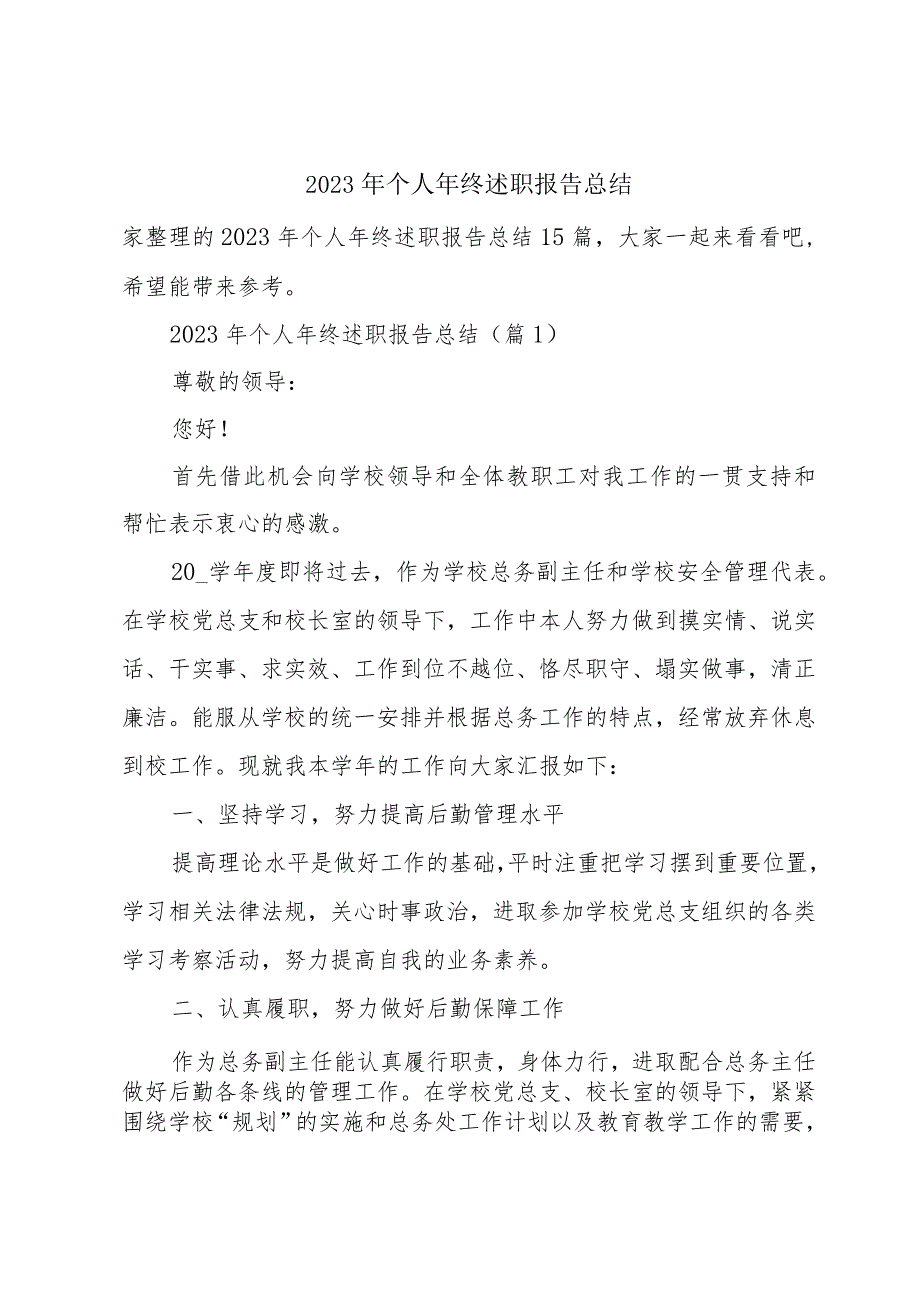 2023年个人年终述职报告总结

家整理的2023年个人年终述职报告总结15篇，大家一起来看看吧，希望能带来参考。

2023年个人年终述职报告总结（篇1）

尊敬的领导：

您好！

首先借此机会向学校领导和全体教职工对我工作的一贯支持和帮忙表示衷心的感激。

20_学年度即将过去，作为学校总务副主任和学校安全管理代表。在学校党总支和校长室的领导下，工作中本人努力做到摸实情、说实话、干实事、求实效、工作到位不越位、恪尽职守、塌实做事，清正廉洁。能服从学校的统一安排并根据总务工作的特点，经常放弃休息到校工作。现就我本学年的工作向大家汇报如下：

一、坚持学习，努力提高后勤管理水平

提高理论水平是做好工作的基础，平时注重把学习摆到重要位置，学习相关法律法规，关心时事政治，进取参加学校党总支组织的各类学习考察活动，努力提高自我的业务素养。

二、认真履职，努力做好后勤保障工作

作为总务副主任能认真履行职责，身体力行，进取配合总务主任做好后勤各条线的管理工作。在学校党总支、校长室的领导下，紧紧围绕学校“规划”的实施和总务处工作计划以及教育教学工作的需要，